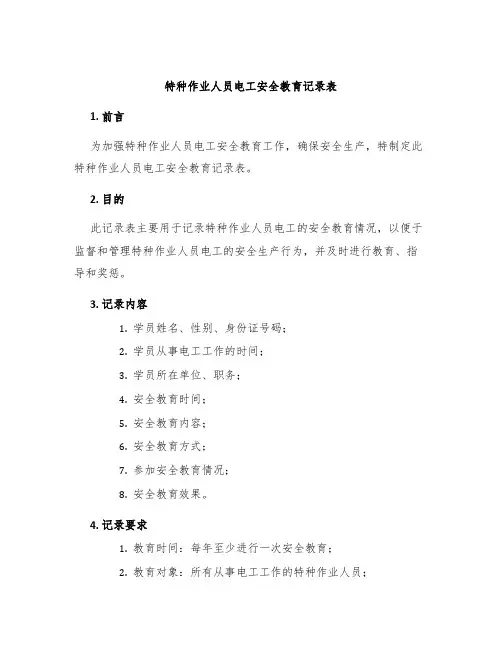 特种作业人员电工安全教育记录表

1. 前言

为加强特种作业人员电工安全教育工作，确保安全生产，特制定此特种作业人员电工安全教育记录表。

2. 目的

此记录表主要用于记录特种作业人员电工的安全教育情况，以便于监督和管理特种作业人员电工的安全生产行为，并及时进行教育、指导和奖惩。

3. 记录内容

1. 学员姓名、性别、身份证号码；

2. 学员从事电工工作的时间；

3. 学员所在单位、职务；

4. 安全教育时间；

5. 安全教育内容；

6. 安全教育方式；

7. 参加安全教育情况；

8. 安全教育效果。

4. 记录要求

1. 教育时间：每年至少进行一次安全教育；

2. 教育对象：所有从事电工工作的特种作业人员；